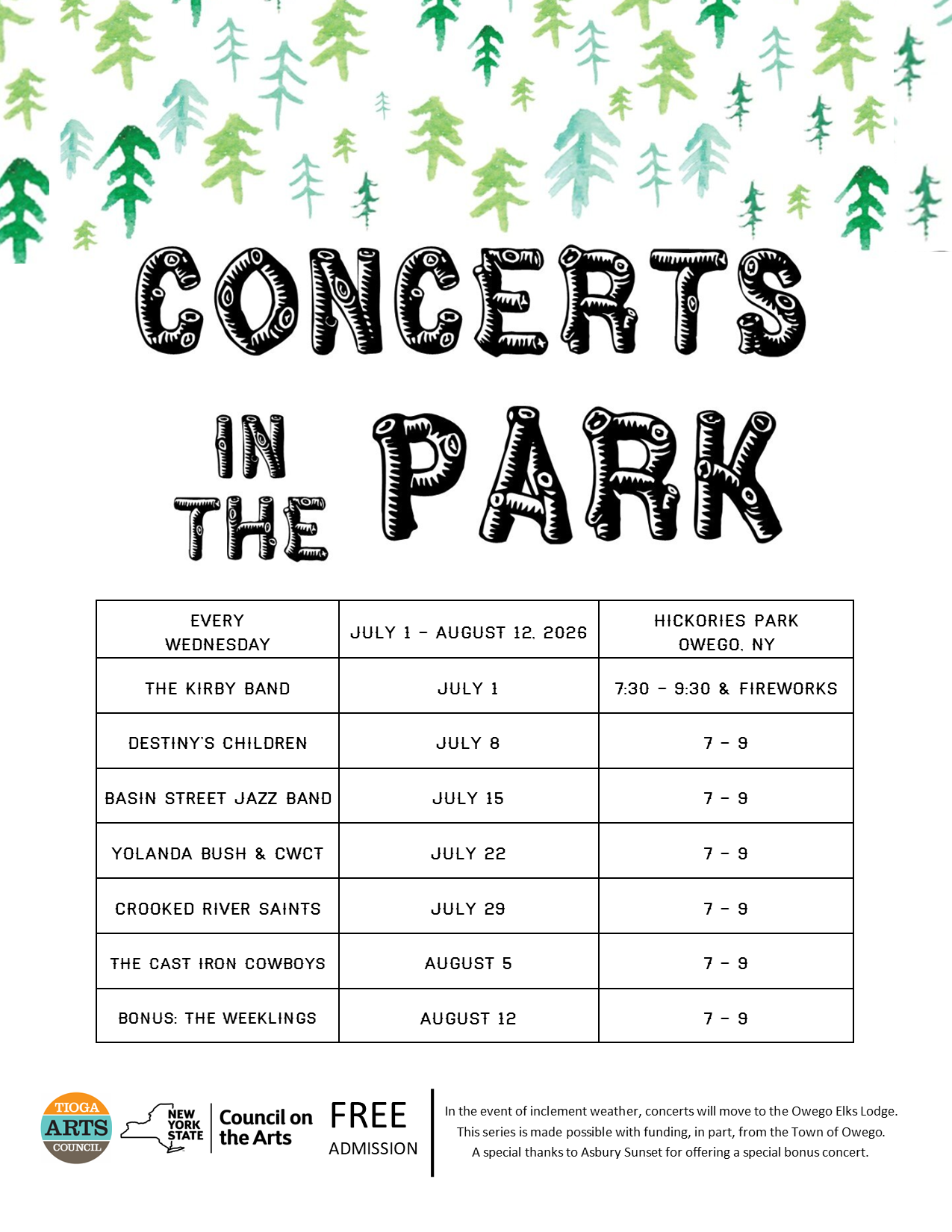 CONCERTS

IN THE PARK

| EVERY WEDNESDAY | JULY 1 - AUGUST 12, 2026 | HICKORIES PARK OWEGO, NY |
|---|---|---|
| THE KIRBY BAND | JULY 1 | 7:30 - 9:30 & FIREWORKS |
| DESTINY'S CHILDREN | JULY 8 | 7 - 9 |
| BASIN STREET JAZZ BAND | JULY 15 | 7 - 9 |
| YOLANDA BUSH & CWCT | JULY 22 | 7 - 9 |
| CROOKED RIVER SAINTS | JULY 29 | 7 - 9 |
| THE CAST IRON COWBOYS | AUGUST 5 | 7 - 9 |
| BONUS: THE WEEKLINGS | AUGUST 12 | 7 - 9 |

TIOGA ARTS COUNCIL

NEW YORK STATE Council on the Arts

FREE ADMISSION

In the event of inclement weather, concerts will move to the Owego Elks Lodge.
This series is made possible with funding, in part, from the Town of Owego.
A special thanks to Asbury Sunset for offering a special bonus concert.